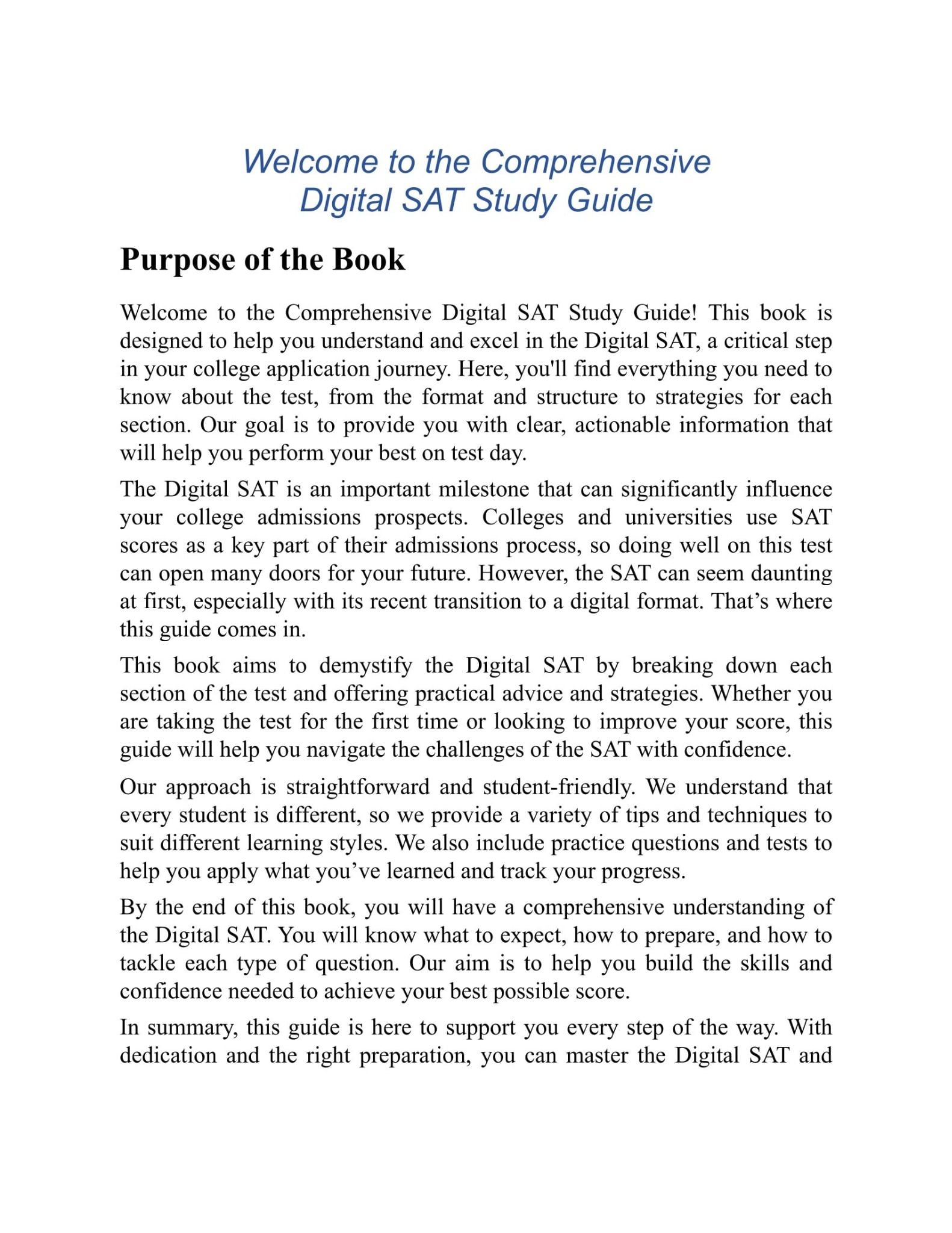 Welcome to the Comprehensive
Digital SAT Study Guide

Purpose of the Book

Welcome to the Comprehensive Digital SAT Study Guide! This book is designed to help you understand and excel in the Digital SAT, a critical step in your college application journey. Here, you'll find everything you need to know about the test, from the format and structure to strategies for each section. Our goal is to provide you with clear, actionable information that will help you perform your best on test day.

The Digital SAT is an important milestone that can significantly influence your college admissions prospects. Colleges and universities use SAT scores as a key part of their admissions process, so doing well on this test can open many doors for your future. However, the SAT can seem daunting at first, especially with its recent transition to a digital format. That’s where this guide comes in.

This book aims to demystify the Digital SAT by breaking down each section of the test and offering practical advice and strategies. Whether you are taking the test for the first time or looking to improve your score, this guide will help you navigate the challenges of the SAT with confidence.

Our approach is straightforward and student-friendly. We understand that every student is different, so we provide a variety of tips and techniques to suit different learning styles. We also include practice questions and tests to help you apply what you’ve learned and track your progress.

By the end of this book, you will have a comprehensive understanding of the Digital SAT. You will know what to expect, how to prepare, and how to tackle each type of question. Our aim is to help you build the skills and confidence needed to achieve your best possible score.

In summary, this guide is here to support you every step of the way. With dedication and the right preparation, you can master the Digital SAT and